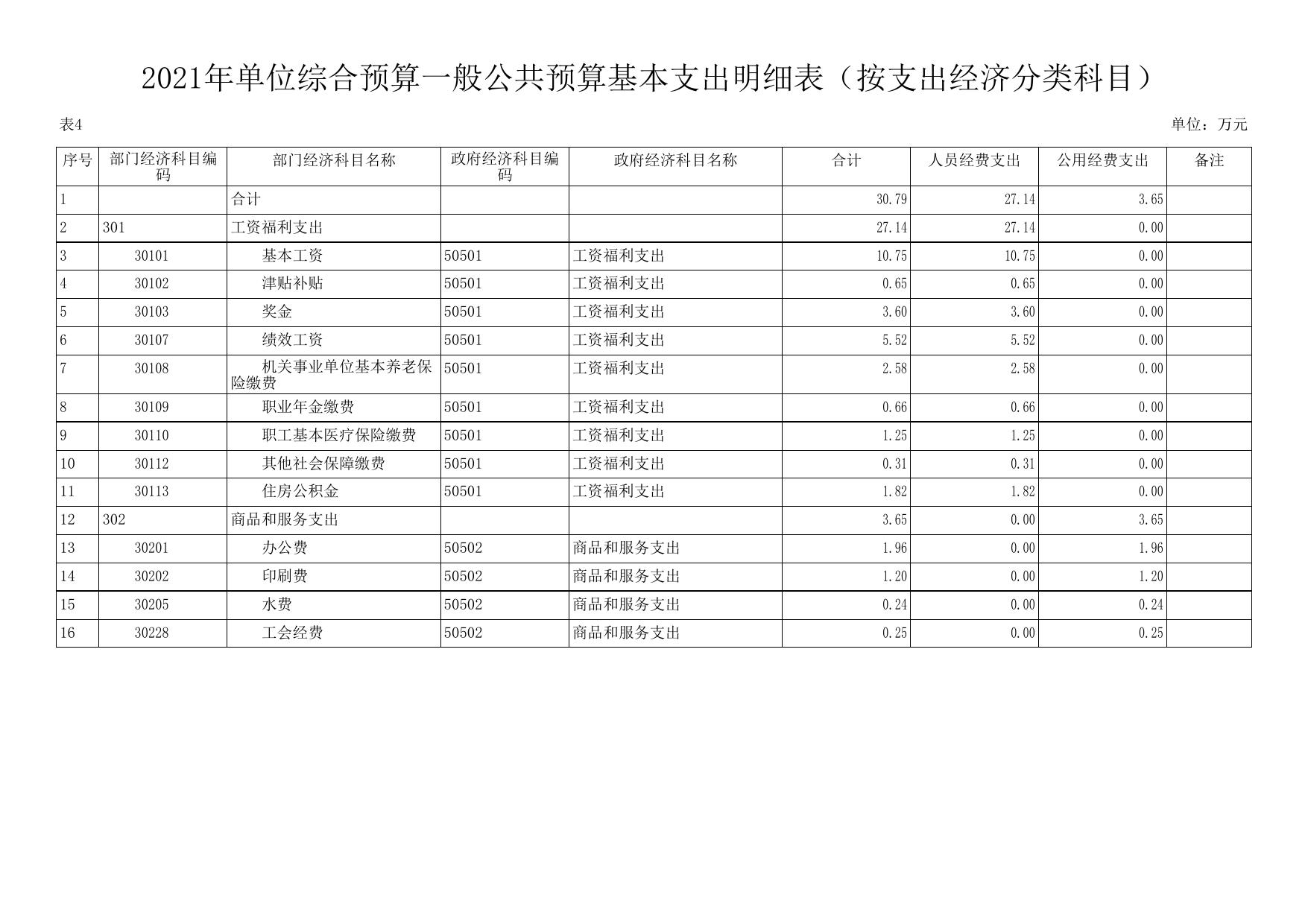 2021年单位综合预算一般公共预算基本支出明细表（按支出经济分类科目）

表4

单位：万元

| 序号 | 部门经济科目编码 | 部门经济科目名称 | 政府经济科目编码 | 政府经济科目名称 | 合计 | 人员经费支出 | 公用经费支出 | 备注 |
|---|---|---|---|---|---|---|---|---|
| 1 | | 合计 | | | 30.79 | 27.14 | 3.65 | |
| 2 | 301 | 工资福利支出 | | | 27.14 | 27.14 | 0.00 | |
| 3 | 30101 | 基本工资 | 50501 | 工资福利支出 | 10.75 | 10.75 | 0.00 | |
| 4 | 30102 | 津贴补贴 | 50501 | 工资福利支出 | 0.65 | 0.65 | 0.00 | |
| 5 | 30103 | 奖金 | 50501 | 工资福利支出 | 3.60 | 3.60 | 0.00 | |
| 6 | 30107 | 绩效工资 | 50501 | 工资福利支出 | 5.52 | 5.52 | 0.00 | |
| 7 | 30108 | 机关事业单位基本养老保险缴费 | 50501 | 工资福利支出 | 2.58 | 2.58 | 0.00 | |
| 8 | 30109 | 职业年金缴费 | 50501 | 工资福利支出 | 0.66 | 0.66 | 0.00 | |
| 9 | 30110 | 职工基本医疗保险缴费 | 50501 | 工资福利支出 | 1.25 | 1.25 | 0.00 | |
| 10 | 30112 | 其他社会保障缴费 | 50501 | 工资福利支出 | 0.31 | 0.31 | 0.00 | |
| 11 | 30113 | 住房公积金 | 50501 | 工资福利支出 | 1.82 | 1.82 | 0.00 | |
| 12 | 302 | 商品和服务支出 | | | 3.65 | 0.00 | 3.65 | |
| 13 | 30201 | 办公费 | 50502 | 商品和服务支出 | 1.96 | 0.00 | 1.96 | |
| 14 | 30202 | 印刷费 | 50502 | 商品和服务支出 | 1.20 | 0.00 | 1.20 | |
| 15 | 30205 | 水费 | 50502 | 商品和服务支出 | 0.24 | 0.00 | 0.24 | |
| 16 | 30228 | 工会经费 | 50502 | 商品和服务支出 | 0.25 | 0.00 | 0.25 | |